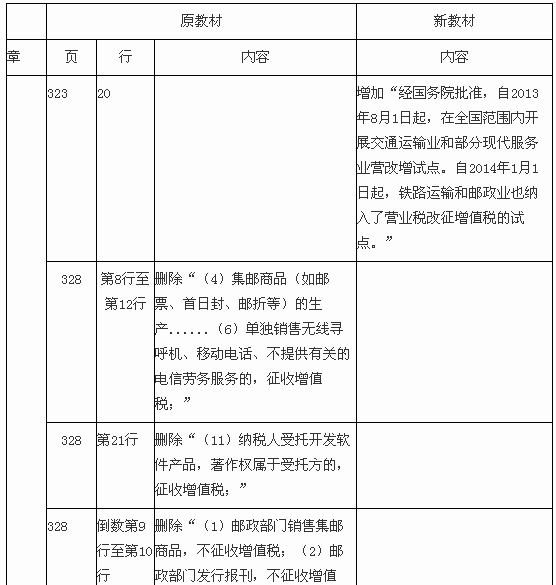 |  | 原教材 |  |  | 新教材 |
|---|---|---|---|---|
| 章 | 页 | 行 | 内容 | 内容 |
|  | 323 | 20 |  | 增加“经国务院批准，自2013年8月1日起，在全国范围内开展交通运输业和部分现代服务业营改增试点。自2014年1月1日起，铁路运输和邮政业也纳入了营业税改征增值税的试点。” |
|  | 328 | 第8行至第12行 | 删除“（4）集邮商品（如邮票、首日封、邮折等）的生产......（6）单独销售无线寻呼机、移动电话、不提供有关的电信劳务服务的，征收增值税；” |  |
|  | 328 | 第21行 | 删除“（11）纳税人受托开发软件产品，著作权属于受托方的，征收增值税；” |  |
|  | 328 | 倒数第9行至第10行 | 删除“（1）邮政部门销售集邮商品，不征收增值税；（2）邮政部门发行报刊，不征收增值 |  |